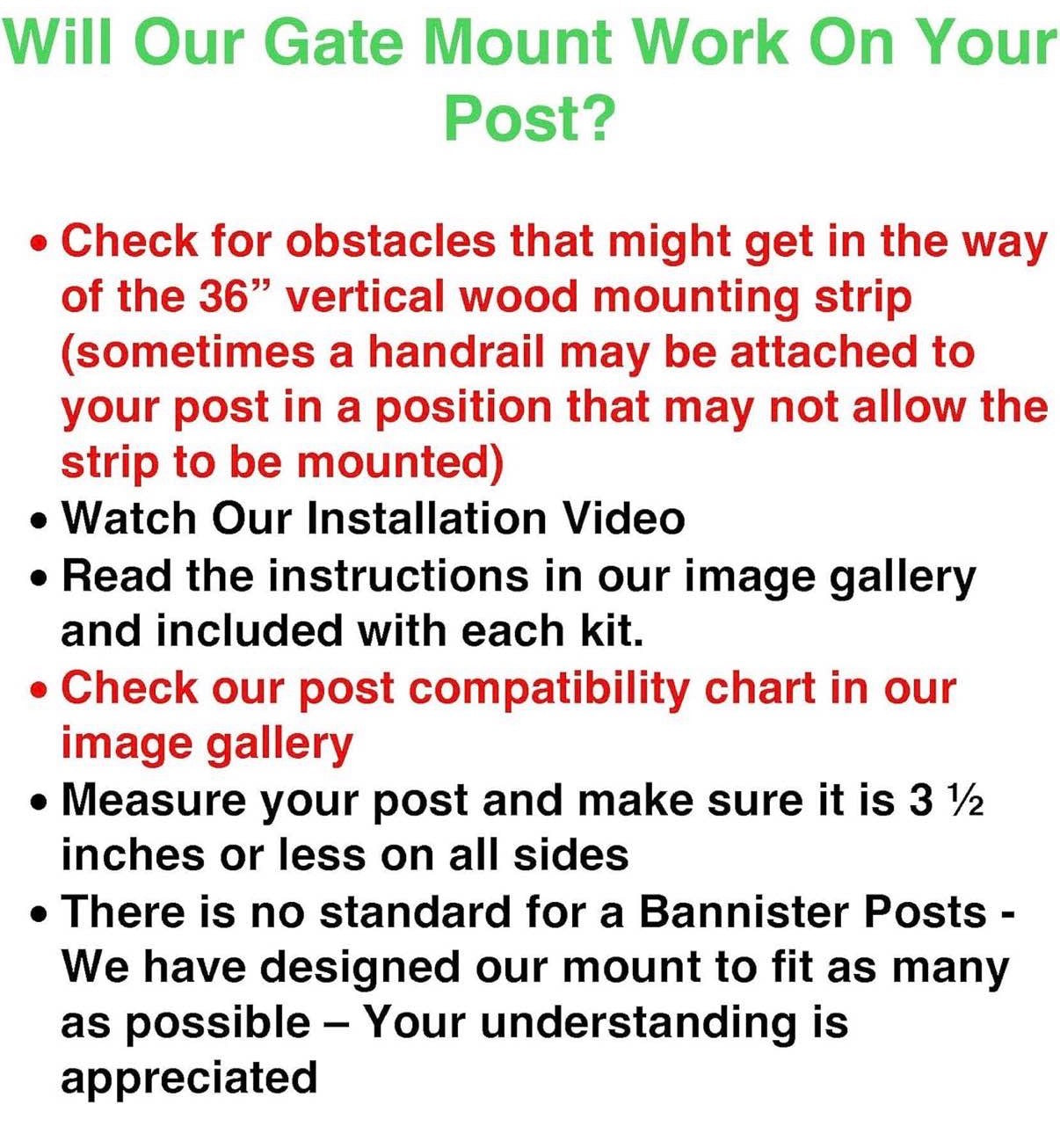 Will Our Gate Mount Work On Your Post?

• Check for obstacles that might get in the way of the 36” vertical wood mounting strip (sometimes a handrail may be attached to your post in a position that may not allow the strip to be mounted)
• Watch Our Installation Video
• Read the instructions in our image gallery and included with each kit.
• Check our post compatibility chart in our image gallery
• Measure your post and make sure it is 3 ½ inches or less on all sides
• There is no standard for a Bannister Posts - We have designed our mount to fit as many as possible – Your understanding is appreciated